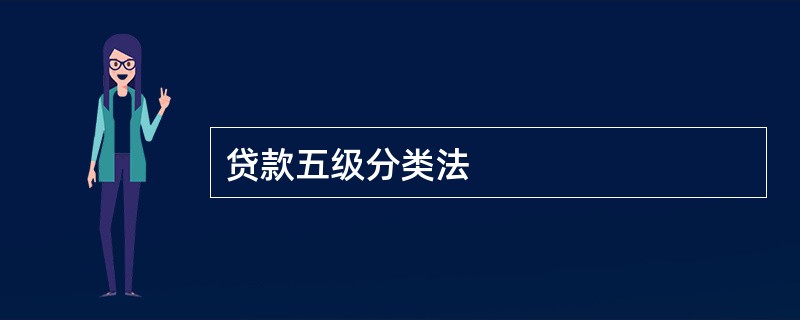 贷款五级分类法